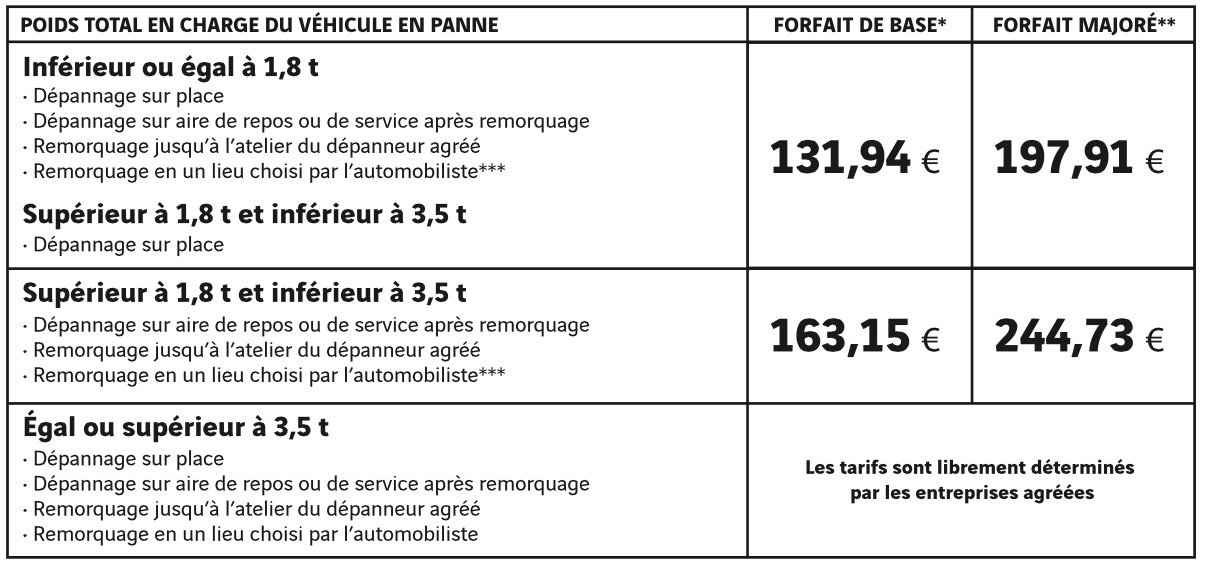 | POIDS TOTAL EN CHARGE DU VÉHICULE EN PANNE | FORFAIT DE BASE* | FORFAIT MAJORÉ** |
|---|---|---|
| **Inférieur ou égal à 1,8 t** · Dépannage sur place · Dépannage sur aire de repos ou de service après remorquage · Remorquage jusqu'à l'atelier du dépanneur agréé · Remorquage en un lieu choisi par l'automobiliste*** **Supérieur à 1,8 t et inférieur à 3,5 t** · Dépannage sur place | 131,94 € | 197,91 € |
| **Supérieur à 1,8 t et inférieur à 3,5 t** · Dépannage sur aire de repos ou de service après remorquage · Remorquage jusqu'à l'atelier du dépanneur agréé · Remorquage en un lieu choisi par l'automobiliste*** | 163,15 € | 244,73 € |
| **Égal ou supérieur à 3,5 t** · Dépannage sur place · Dépannage sur aire de repos ou de service après remorquage · Remorquage jusqu'à l'atelier du dépanneur agréé · Remorquage en un lieu choisi par l'automobiliste | Les tarifs sont librement déterminés par les entreprises agréées | |